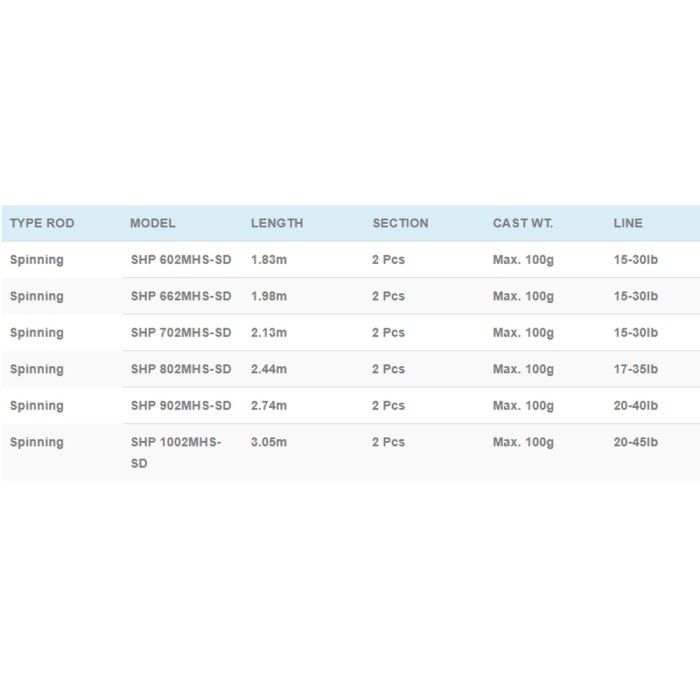 | TYPE ROD | MODEL | LENGTH | SECTION | CAST WT. | LINE |
|---|---|---|---|---|---|
| Spinning | SHP 602MHS-SD | 1.83m | 2 Pcs | Max. 100g | 15-30lb |
| Spinning | SHP 662MHS-SD | 1.98m | 2 Pcs | Max. 100g | 15-30lb |
| Spinning | SHP 702MHS-SD | 2.13m | 2 Pcs | Max. 100g | 15-30lb |
| Spinning | SHP 802MHS-SD | 2.44m | 2 Pcs | Max. 100g | 17-35lb |
| Spinning | SHP 902MHS-SD | 2.74m | 2 Pcs | Max. 100g | 20-40lb |
| Spinning | SHP 1002MHS-SD | 3.05m | 2 Pcs | Max. 100g | 20-45lb |